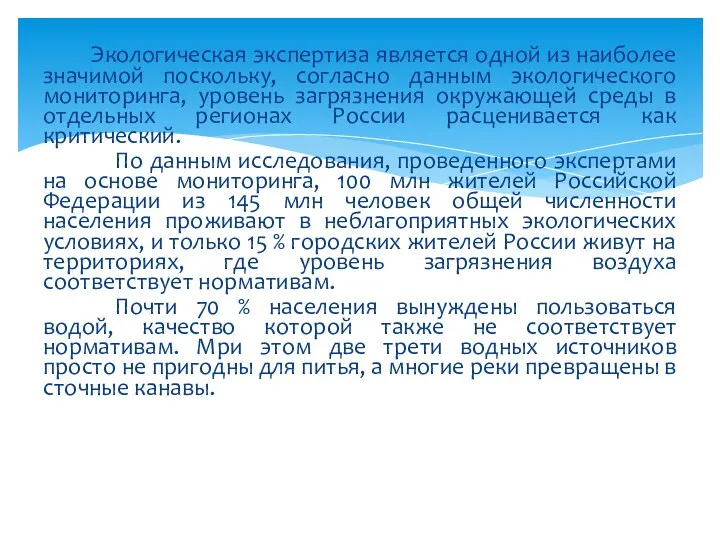 Экологическая экспертиза является одной из наиболее значимой поскольку, согласно данным экологического мониторинга, уровень загрязнения окружающей среды в отдельных регионах России расценивается как критический.

По данным исследования, проведенного экспертами на основе мониторинга, 100 млн жителей Российской Федерации из 145 млн человек общей численности населения проживают в неблагоприятных экологических условиях, и только 15 % городских жителей России живут на территориях, где уровень загрязнения воздуха соответствует нормативам.

Почти 70 % населения вынуждены пользоваться водой, качество которой также не соответствует нормативам. Мри этом две трети водных источников просто не пригодны для питья, а многие реки превращены в сточные канавы.